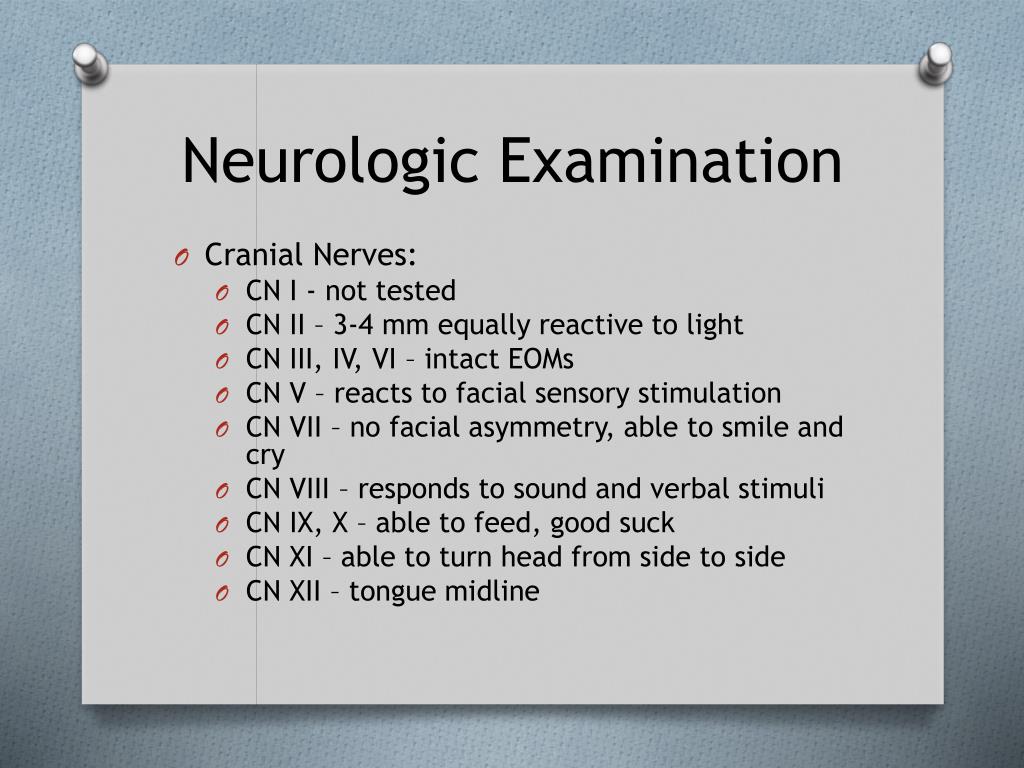 Neurologic Examination

O Cranial Nerves:
O CN I - not tested
O CN II – 3-4 mm equally reactive to light
O CN III, IV, VI – intact EOMs
O CN V – reacts to facial sensory stimulation
O CN VII – no facial asymmetry, able to smile and cry
O CN VIII – responds to sound and verbal stimuli
O CN IX, X – able to feed, good suck
O CN XI – able to turn head from side to side
O CN XII – tongue midline